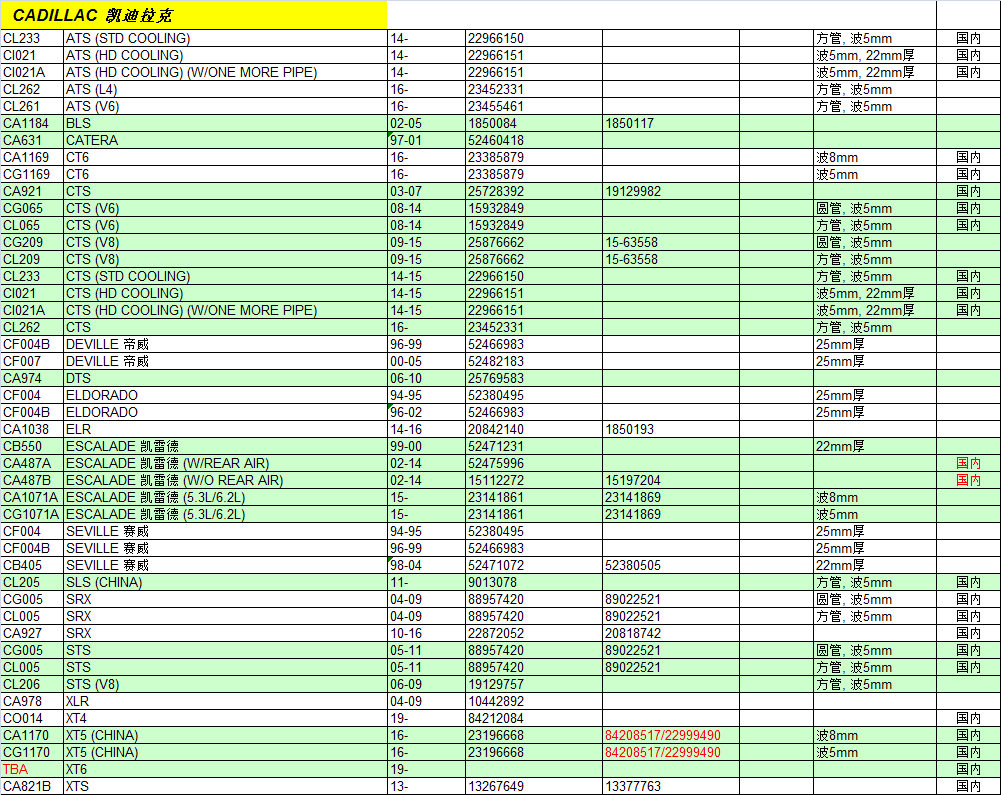 CADILLAC 凯迪拉克

| | | | | | | | |
|---|---|---|---|---|---|---|---|
| CL233 | ATS (STD COOLING) | 14- | 22966150 | | | 方管, 波5mm | 国内 |
| CI021 | ATS (HD COOLING) | 14- | 22966151 | | | 波5mm, 22mm厚 | 国内 |
| CI021A | ATS (HD COOLING) (W/ONE MORE PIPE) | 14- | 22966151 | | | 波5mm, 22mm厚 | 国内 |
| CL262 | ATS (L4) | 16- | 23452331 | | | 方管, 波5mm | |
| CL261 | ATS (V6) | 16- | 23455461 | | | 方管, 波5mm | |
| CA1184 | BLS | 02-05 | 1850084 | 1850117 | | | |
| CA631 | CATERA | 97-01 | 52460418 | | | | |
| CA1169 | CT6 | 16- | 23385879 | | | 波8mm | 国内 |
| CG1169 | CT6 | 16- | 23385879 | | | 波5mm | 国内 |
| CA921 | CTS | 03-07 | 25728392 | 19129982 | | | 国内 |
| CG065 | CTS (V6) | 08-14 | 15932849 | | | 圆管, 波5mm | 国内 |
| CL065 | CTS (V6) | 08-14 | 15932849 | | | 方管, 波5mm | 国内 |
| CG209 | CTS (V8) | 09-15 | 25876662 | 15-63558 | | 圆管, 波5mm | |
| CL209 | CTS (V8) | 09-15 | 25876662 | 15-63558 | | 方管, 波5mm | |
| CL233 | CTS (STD COOLING) | 14-15 | 22966150 | | | 方管, 波5mm | 国内 |
| CI021 | CTS (HD COOLING) | 14-15 | 22966151 | | | 波5mm, 22mm厚 | 国内 |
| CI021A | CTS (HD COOLING) (W/ONE MORE PIPE) | 14-15 | 22966151 | | | 波5mm, 22mm厚 | 国内 |
| CL262 | CTS | 16- | 23452331 | | | 方管, 波5mm | |
| CF004B | DEVILLE 帝威 | 96-99 | 52466983 | | | 25mm厚 | |
| CF007 | DEVILLE 帝威 | 00-05 | 52482183 | | | 25mm厚 | |
| CA974 | DTS | 06-10 | 25769583 | | | | |
| CF004 | ELDORADO | 94-95 | 52380495 | | | 25mm厚 | |
| CF004B | ELDORADO | 96-02 | 52466983 | | | 25mm厚 | |
| CA1038 | ELR | 14-16 | 20842140 | 1850193 | | | |
| CB550 | ESCALADE 凯雷德 | 99-00 | 52471231 | | | 22mm厚 | |
| CA487A | ESCALADE 凯雷德 (W/REAR AIR) | 02-14 | 52475996 | | | | 国内 |
| CA487B | ESCALADE 凯雷德 (W/O REAR AIR) | 02-14 | 15112272 | 15197204 | | | 国内 |
| CA1071A | ESCALADE 凯雷德 (5.3L/6.2L) | 15- | 23141861 | 23141869 | | 波8mm | |
| CG1071A | ESCALADE 凯雷德 (5.3L/6.2L) | 15- | 23141861 | 23141869 | | 波5mm | |
| CF004 | SEVILLE 赛威 | 94-95 | 52380495 | | | 25mm厚 | |
| CF004B | SEVILLE 赛威 | 96-99 | 52466983 | | | 25mm厚 | |
| CB405 | SEVILLE 赛威 | 98-04 | 52471072 | 52380505 | | 22mm厚 | |
| CL205 | SLS (CHINA) | 11- | 9013078 | | | 方管, 波5mm | 国内 |
| CG005 | SRX | 04-09 | 88957420 | 89022521 | | 圆管, 波5mm | 国内 |
| CL005 | SRX | 04-09 | 88957420 | 89022521 | | 方管, 波5mm | 国内 |
| CA927 | SRX | 10-16 | 22872052 | 20818742 | | | 国内 |
| CG005 | STS | 05-11 | 88957420 | 89022521 | | 圆管, 波5mm | 国内 |
| CL005 | STS | 05-11 | 88957420 | 89022521 | | 方管, 波5mm | 国内 |
| CL206 | STS (V8) | 06-09 | 19129757 | | | 方管, 波5mm | |
| CA978 | XLR | 04-09 | 10442892 | | | | |
| CO014 | XT4 | 19- | 84212084 | | | | 国内 |
| CA1170 | XT5 (CHINA) | 16- | 23196668 | 84208517/22999490 | | 波8mm | 国内 |
| CG1170 | XT5 (CHINA) | 16- | 23196668 | 84208517/22999490 | | 波5mm | 国内 |
| TBA | XT6 | 19- | | | | | 国内 |
| CA821B | XTS | 13- | 13267649 | 13377763 | | | 国内 |